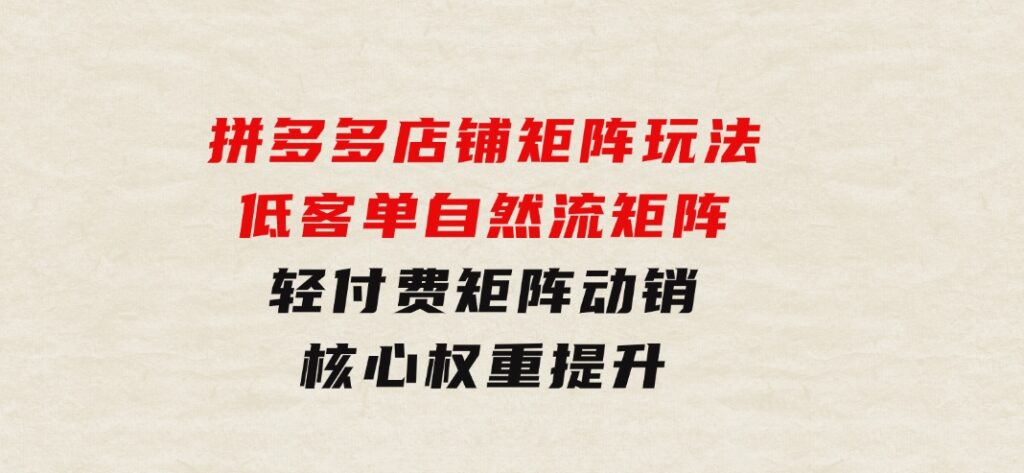 拼多多店铺矩阵玩法
低客单自然流矩阵
轻付费矩阵动销
核心权重提升